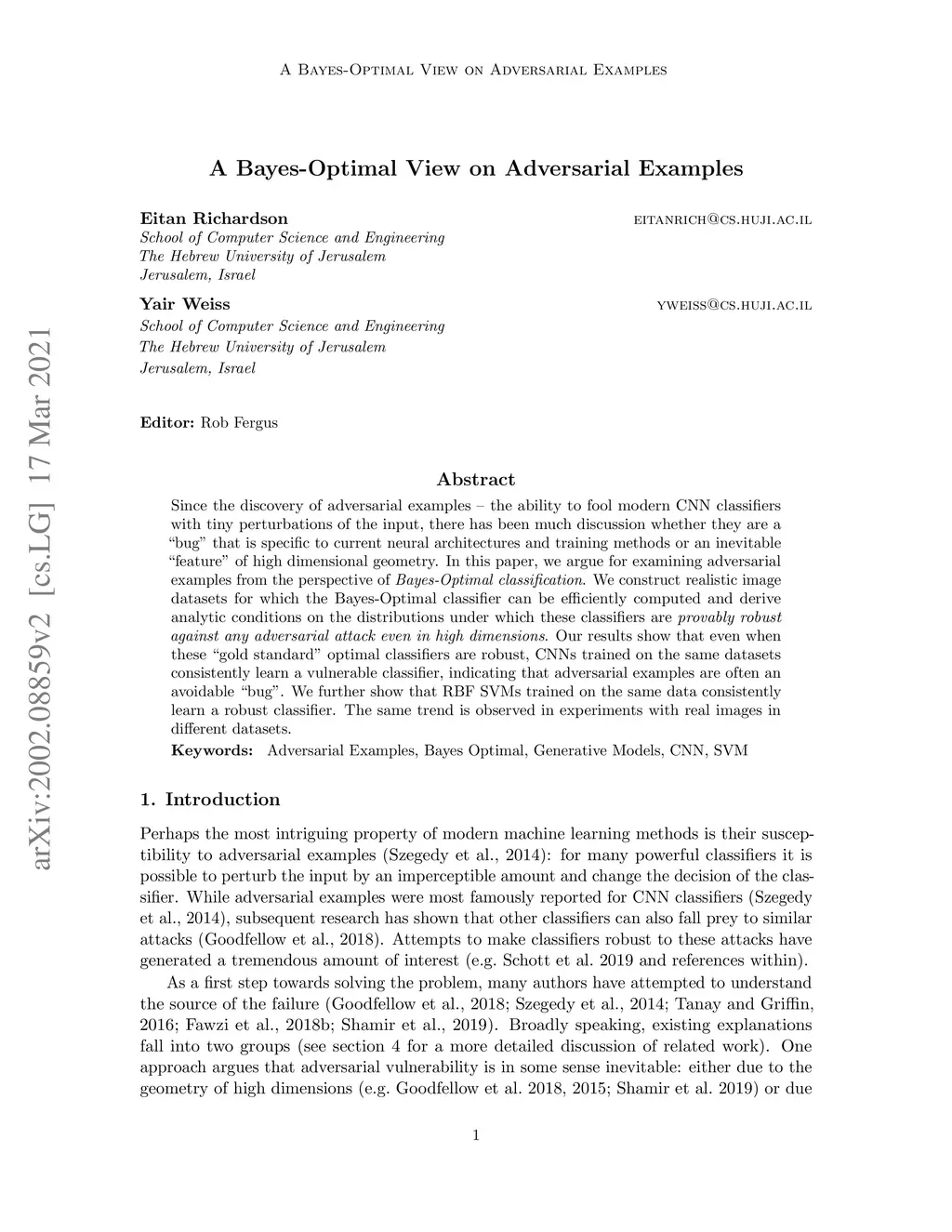 A Bayes-Optimal View on Adversarial Examples

A Bayes-Optimal View on Adversarial Examples

Eitan Richardson eitanrich@cs.huji.ac.il
School of Computer Science and Engineering
The Hebrew University of Jerusalem
Jerusalem, Israel

Yair Weiss yweiss@cs.huji.ac.il
School of Computer Science and Engineering
The Hebrew University of Jerusalem
Jerusalem, Israel

Editor: Rob Fergus

arXiv:2002.08859v2 [cs.LG] 17 Mar 2021

Abstract

Since the discovery of adversarial examples – the ability to fool modern CNN classifiers with tiny perturbations of the input, there has been much discussion whether they are a "bug" that is specific to current neural architectures and training methods or an inevitable "feature" of high dimensional geometry. In this paper, we argue for examining adversarial examples from the perspective of Bayes-Optimal classification. We construct realistic image datasets for which the Bayes-Optimal classifier can be efficiently computed and derive analytic conditions on the distributions under which these classifiers are provably robust against any adversarial attack even in high dimensions. Our results show that even when these "gold standard" optimal classifiers are robust, CNNs trained on the same datasets consistently learn a vulnerable classifier, indicating that adversarial examples are often an avoidable "bug". We further show that RBF SVMs trained on the same data consistently learn a robust classifier. The same trend is observed in experiments with real images in different datasets.

Keywords: Adversarial Examples, Bayes Optimal, Generative Models, CNN, SVM

1. Introduction

Perhaps the most intriguing property of modern machine learning methods is their susceptibility to adversarial examples (Szegedy et al., 2014): for many powerful classifiers it is possible to perturb the input by an imperceptible amount and change the decision of the classifier. While adversarial examples were most famously reported for CNN classifiers (Szegedy et al., 2014), subsequent research has shown that other classifiers can also fall prey to similar attacks (Goodfellow et al., 2018). Attempts to make classifiers robust to these attacks have generated a tremendous amount of interest (e.g. Schott et al. 2019 and references within).

As a first step towards solving the problem, many authors have attempted to understand the source of the failure (Goodfellow et al., 2018; Szegedy et al., 2014; Tanay and Griffin, 2016; Fawzi et al., 2018b; Shamir et al., 2019). Broadly speaking, existing explanations fall into two groups (see section 4 for a more detailed discussion of related work). One approach argues that adversarial vulnerability is in some sense inevitable: either due to the geometry of high dimensions (e.g. Goodfellow et al. 2018, 2015; Shamir et al. 2019) or due

1